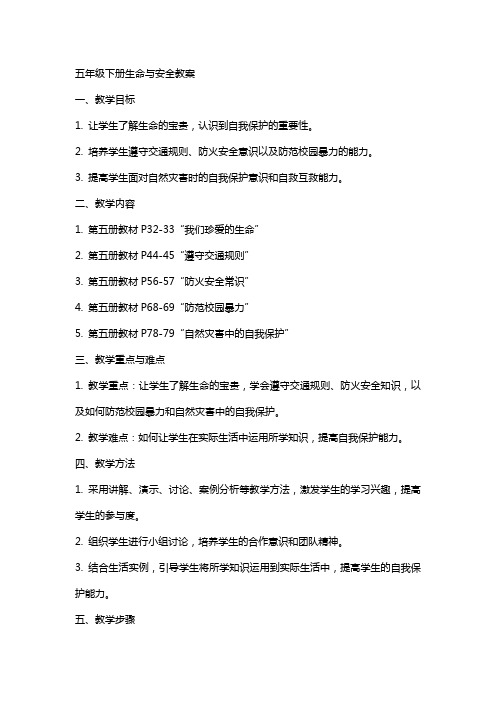 五年级下册生命与安全教案

一、教学目标

1. 让学生了解生命的宝贵，认识到自我保护的重要性。

2. 培养学生遵守交通规则、防火安全意识以及防范校园暴力的能力。

3. 提高学生面对自然灾害时的自我保护意识和自救互救能力。

二、教学内容

1. 第五册教材 P32-33 “我们珍爱的生命”

2. 第五册教材 P44-45 “遵守交通规则”

3. 第五册教材 P56-57 “防火安全常识”

4. 第五册教材 P68-69 “防范校园暴力”

5. 第五册教材 P78-79 “自然灾害中的自我保护”

三、教学重点与难点

1. 教学重点：让学生了解生命的宝贵，学会遵守交通规则、防火安全知识，以及如何防范校园暴力和自然灾害中的自我保护。

2. 教学难点：如何让学生在实际生活中运用所学知识，提高自我保护能力。

四、教学方法

1. 采用讲解、演示、讨论、案例分析等教学方法，激发学生的学习兴趣，提高学生的参与度。

2. 组织学生进行小组讨论，培养学生的合作意识和团队精神。

3. 结合生活实例，引导学生将所学知识运用到实际生活中，提高学生的自我保护能力。

五、教学步骤